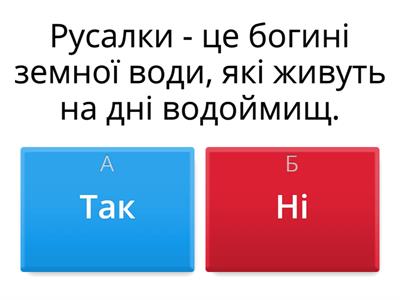 Русалки - це богині земної води, які живуть на дні водоймищ.

А
Так

Б
Ні